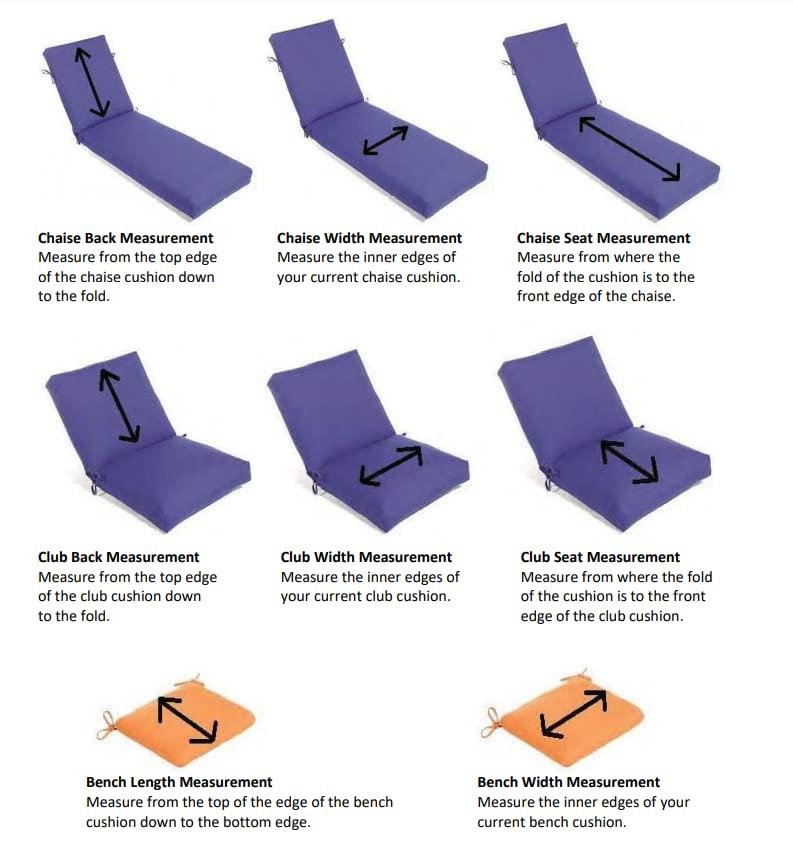 Chaise Back Measurement
Measure from the top edge of the chaise cushion down to the fold.

Chaise Width Measurement
Measure the inner edges of your current chaise cushion.

Chaise Seat Measurement
Measure from where the fold of the cushion is to the front edge of the chaise.

Club Back Measurement
Measure from the top edge of the club cushion down to the fold.

Club Width Measurement
Measure the inner edges of your current club cushion.

Club Seat Measurement
Measure from where the fold of the cushion is to the front edge of the club cushion.

Bench Length Measurement
Measure from the top of the edge of the bench cushion down to the bottom edge.

Bench Width Measurement
Measure the inner edges of your current bench cushion.